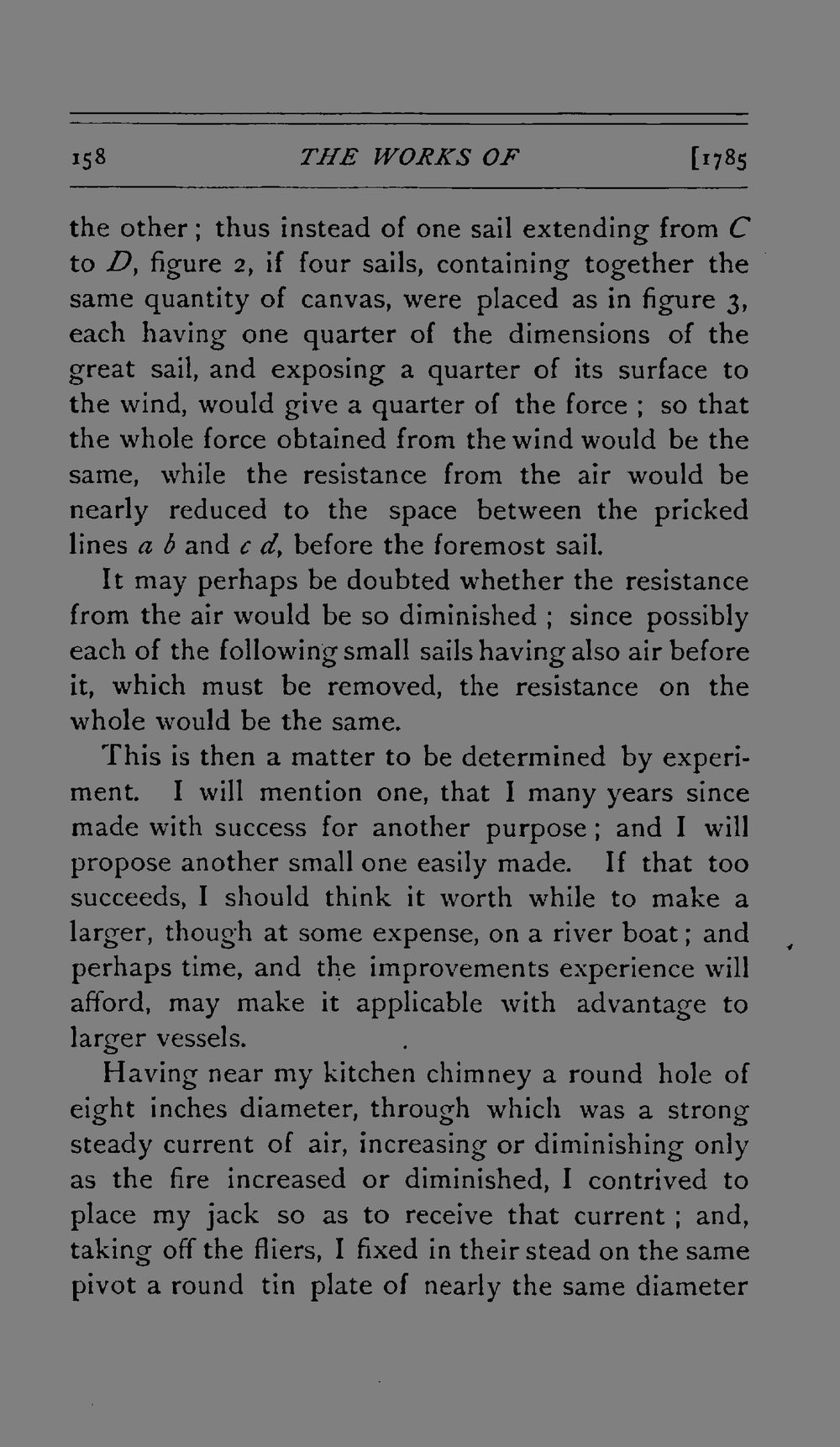 158 THE WORKS OF [1785

the other; thus instead of one sail extending from C to D, figure 2, if four sails, containing together the same quantity of canvas, were placed as in figure 3, each having one quarter of the dimensions of the great sail, and exposing a quarter of its surface to the wind, would give a quarter of the force; so that the whole force obtained from the wind would be the same, while the resistance from the air would be nearly reduced to the space between the pricked lines a b and c d, before the foremost sail.

It may perhaps be doubted whether the resistance from the air would be so diminished; since possibly each of the following small sails having also air before it, which must be removed, the resistance on the whole would be the same.

This is then a matter to be determined by experiment. I will mention one, that I many years since made with success for another purpose; and I will propose another small one easily made. If that too succeeds, I should think it worth while to make a larger, though at some expense, on a river boat; and perhaps time, and the improvements experience will afford, may make it applicable with advantage to larger vessels.

Having near my kitchen chimney a round hole of eight inches diameter, through which was a strong steady current of air, increasing or diminishing only as the fire increased or diminished, I contrived to place my jack so as to receive that current; and, taking off the fliers, I fixed in their stead on the same pivot a round tin plate of nearly the same diameter